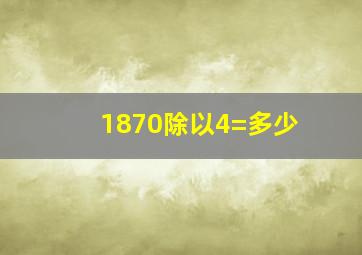 1870除以4=多少